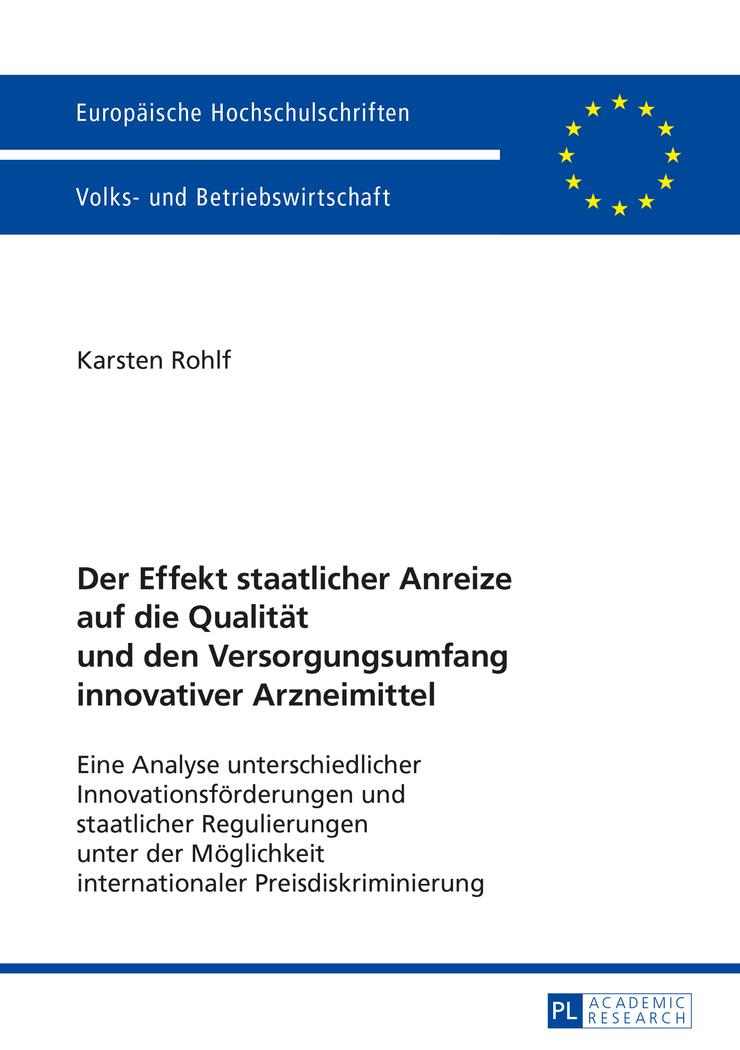 Europäische Hochschulschriften

Volks- und Betriebswirtschaft

Karsten Rohlf

Der Effekt staatlicher Anreize auf die Qualität und den Versorgungsumfang innovativer Arzneimittel

Eine Analyse unterschiedlicher Innovationsförderungen und staatlicher Regulierungen unter der Möglichkeit internationaler Preisdiskriminierung

PL ACADEMIC RESEARCH